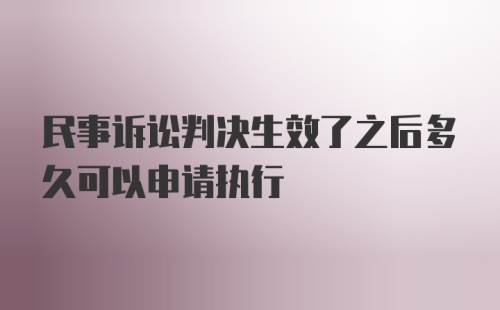 民事诉讼判决生效了之后多久可以申请执行